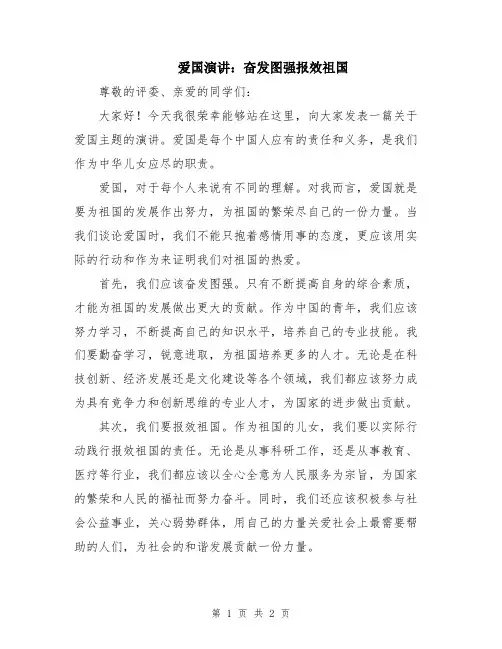 爱国演讲：奋发图强报效祖国

尊敬的评委、亲爱的同学们：

大家好！今天我很荣幸能够站在这里，向大家发表一篇关于爱国主题的演讲。爱国是每个中国人应有的责任和义务，是我们作为中华儿女应尽的职责。

爱国，对于每个人来说有不同的理解。对我而言，爱国就是要为祖国的发展作出努力，为祖国的繁荣尽自己的一份力量。当我们谈论爱国时，我们不能只抱着感情用事的态度，更应该用实际的行动和作为来证明我们对祖国的热爱。

首先，我们应该奋发图强。只有不断提高自身的综合素质，才能为祖国的发展做出更大的贡献。作为中国的青年，我们应该努力学习，不断提高自己的知识水平，培养自己的专业技能。我们要勤奋学习，锐意进取，为祖国培养更多的人才。无论是在科技创新、经济发展还是文化建设等各个领域，我们都应该努力成为具有竞争力和创新思维的专业人才，为国家的进步做出贡献。

其次，我们要报效祖国。作为祖国的儿女，我们要以实际行动践行报效祖国的责任。无论是从事科研工作，还是从事教育、医疗等行业，我们都应该以全心全意为人民服务为宗旨，为国家的繁荣和人民的福祉而努力奋斗。同时，我们还应该积极参与社会公益事业，关心弱势群体，用自己的力量关爱社会上最需要帮助的人们，为社会的和谐发展贡献一份力量。

第 1 页 共 2 页